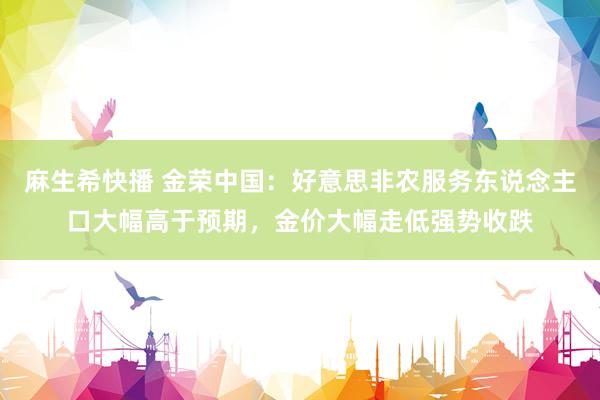 麻生希快播 金荣中国：好意思非农服务东说念主口大幅高于预期，金价大幅走低强势收跌